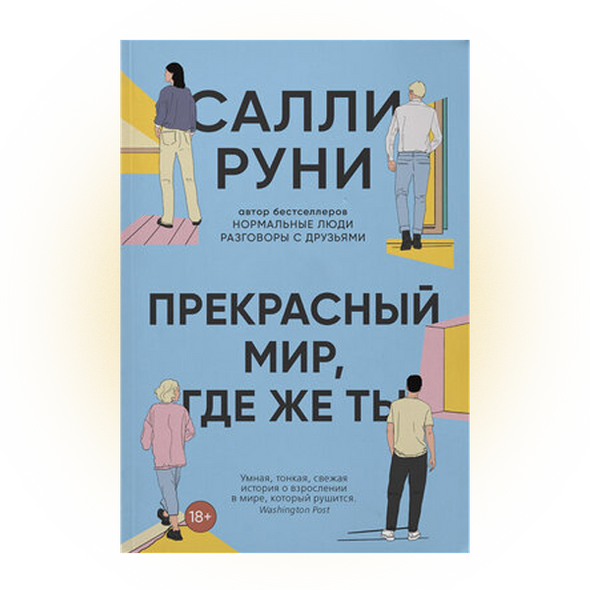 САЛЛИ
РУНИ

автор бестселлеров
НОРМАЛЬНЫЕ ЛЮДИ
РАЗГОВОРЫ С ДРУЗЬЯМИ

ПРЕКРАСНЫЙ
МИР,
ГДЕ ЖЕ ТЫ

Умная, тонкая, свежая история о взрослении в мире, который рушится.
Washington Post

18+